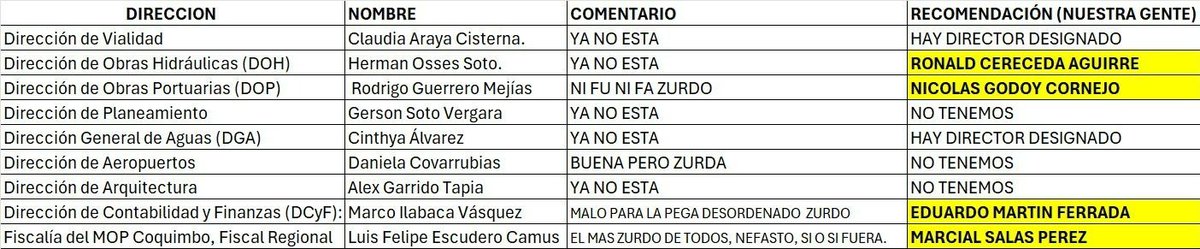 | DIRECCION | NOMBRE | COMENTARIO | RECOMENDACIÓN (NUESTRA GENTE) |
|---|---|---|---|
| Dirección de Vialidad | Claudia Araya Cisterna. | YA NO ESTA | HAY DIRECTOR DESIGNADO |
| Dirección de Obras Hidráulicas (DOH) | Herman Osses Soto. | YA NO ESTA | RONALD CERECEDA AGUIRRE |
| Dirección de Obras Portuarias (DOP) | Rodrigo Guerrero Mejías | NI FU NI FA ZURDO | NICOLAS GODOY CORNEJO |
| Dirección de Planeamiento | Gerson Soto Vergara | YA NO ESTA | NO TENEMOS |
| Dirección General de Aguas (DGA) | Cinthya Álvarez | YA NO ESTA | HAY DIRECTOR DESIGNADO |
| Dirección de Aeropuertos | Daniela Covarrubias | BUENA PERO ZURDA | NO TENEMOS |
| Dirección de Arquitectura | Alex Garrido Tapia | YA NO ESTA | NO TENEMOS |
| Dirección de Contabilidad y Finanzas (DCyF): | Marco Ilabaca Vásquez | MALO PARA LA PEGA DESORDENADO ZURDO | EDUARDO MARTIN FERRADA |
| Fiscalía del MOP Coquimbo, Fiscal Regional | Luis Felipe Escudero Camus | EL MAS ZURDO DE TODOS, NEFASTO, SI O SI FUERA. | MARCIAL SALAS PEREZ |